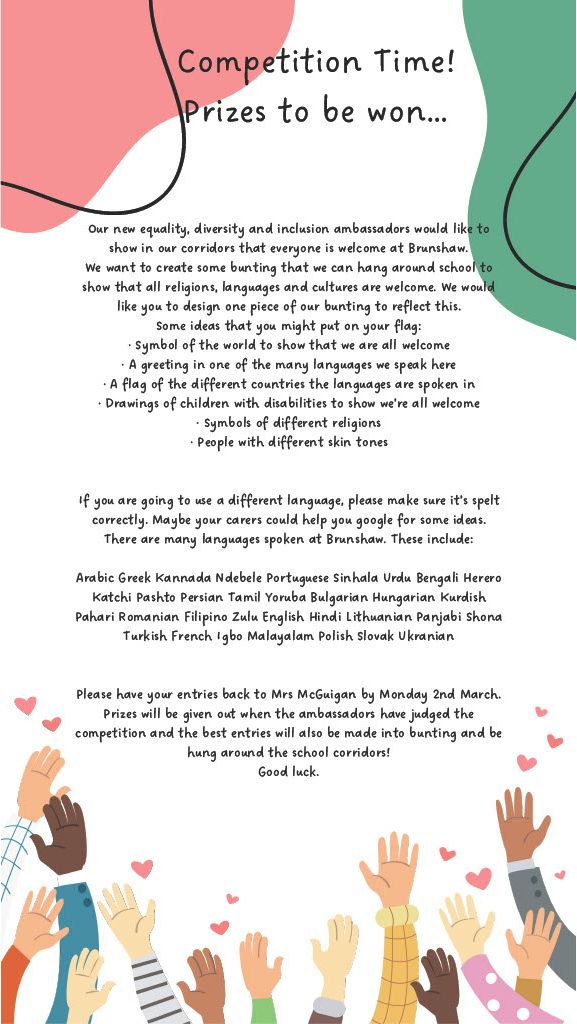 Competition Time!
Prizes to be won...

Our new equality, diversity and inclusion ambassadors would like to show in our corridors that everyone is welcome at Brunshaw.
We want to create some bunting that we can hang around school to show that all religions, languages and cultures are welcome. We would like you to design one piece of our bunting to reflect this.
Some ideas that you might put on your flag:
· Symbol of the world to show that we are all welcome
· A greeting in one of the many languages we speak here
· A flag of the different countries the languages are spoken in
· Drawings of children with disabilities to show we're all welcome
· Symbols of different religions
· People with different skin tones

If you are going to use a different language, please make sure it's spelt correctly. Maybe your carers could help you google for some ideas. There are many languages spoken at Brunshaw. These include:

Arabic Greek Kannada Ndebele Portuguese Sinhala Urdu Bengali Herero Katchi Pashto Persian Tamil Yoruba Bulgarian Hungarian Kurdish Pahari Romanian Filipino Zulu English Hindi Lithuanian Panjabi Shona Turkish French Igbo Malayalam Polish Slovak Ukranian

Please have your entries back to Mrs McGuigan by Monday 2nd March. Prizes will be given out when the ambassadors have judged the competition and the best entries will also be made into bunting and be hung around the school corridors!
Good luck.